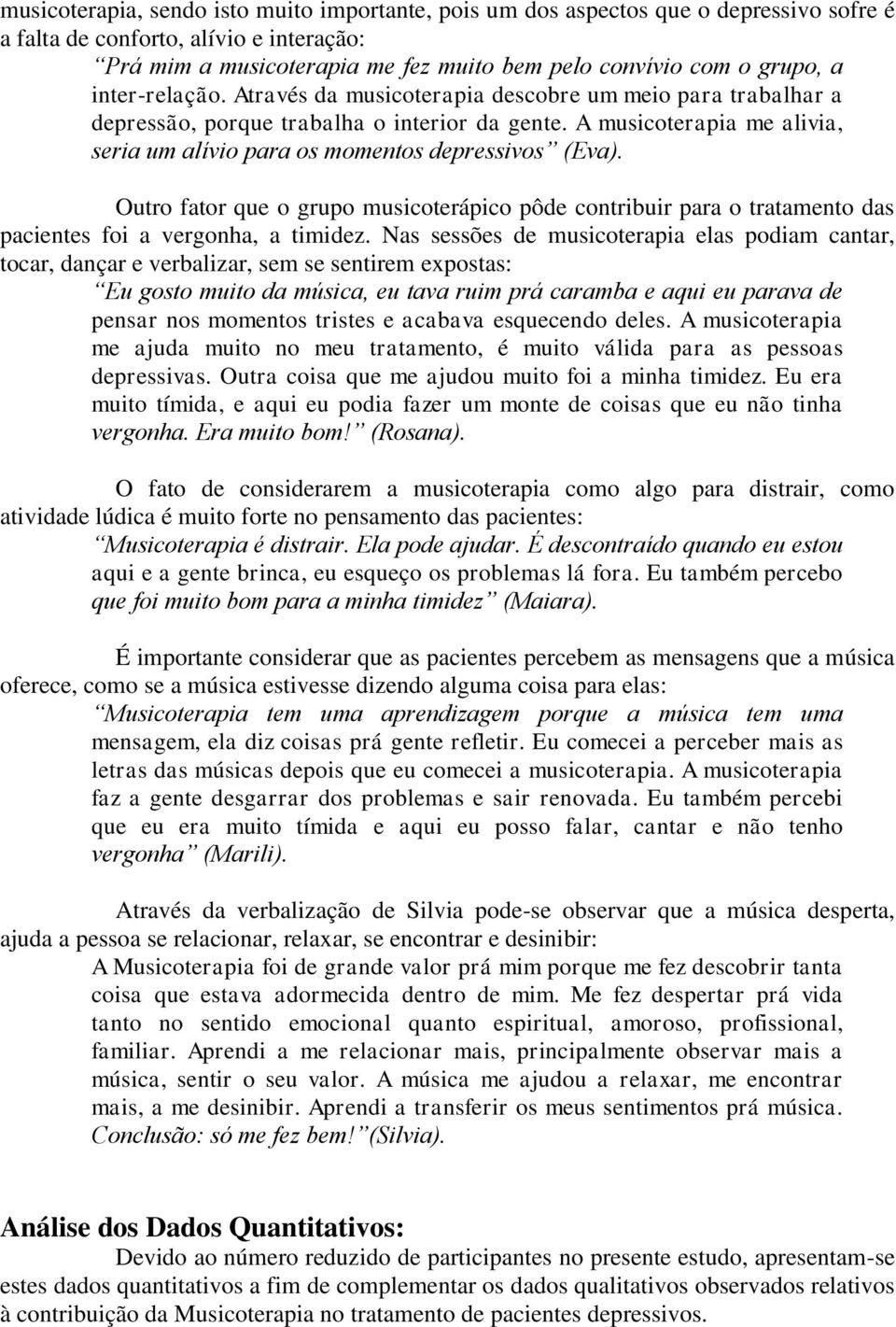 musicoterapia, sendo isto muito importante, pois um dos aspectos que o depressivo sofre é a falta de conforto, alívio e interação:

“Prá mim a musicoterapia me fez muito bem pelo convívio com o grupo, a inter-relação. Através da musicoterapia descobre um meio para trabalhar a depressão, porque trabalha o interior da gente. A musicoterapia me alivia, seria um alívio para os momentos depressivos” (Eva).

Outro fator que o grupo musicoterápico pôde contribuir para o tratamento das pacientes foi a vergonha, a timidez. Nas sessões de musicoterapia elas podiam cantar, tocar, dançar e verbalizar, sem se sentirem expostas:

“Eu gosto muito da música, eu tava ruim prá caramba e aqui eu parava de pensar nos momentos tristes e acabava esquecendo deles. A musicoterapia me ajuda muito no meu tratamento, é muito válida para as pessoas depressivas. Outra coisa que me ajudou muito foi a minha timidez. Eu era muito tímida, e aqui eu podia fazer um monte de coisas que eu não tinha vergonha. Era muito bom!” (Rosana).

O fato de considerarem a musicoterapia como algo para distrair, como atividade lúdica é muito forte no pensamento das pacientes:

“Musicoterapia é distrair. Ela pode ajudar. É descontraído quando eu estou aqui e a gente brinca, eu esqueço os problemas lá fora. Eu também percebo que foi muito bom para a minha timidez” (Maiara).

É importante considerar que as pacientes percebem as mensagens que a música oferece, como se a música estivesse dizendo alguma coisa para elas:

“Musicoterapia tem uma aprendizagem porque a música tem uma mensagem, ela diz coisas prá gente refletir. Eu comecei a perceber mais as letras das músicas depois que eu comecei a musicoterapia. A musicoterapia faz a gente desgarrar dos problemas e sair renovada. Eu também percebi que eu era muito tímida e aqui eu posso falar, cantar e não tenho vergonha” (Marili).

Através da verbalização de Silvia pode-se observar que a música desperta, ajuda a pessoa se relacionar, relaxar, se encontrar e desinibir:

A Musicoterapia foi de grande valor prá mim porque me fez descobrir tanta coisa que estava adormecida dentro de mim. Me fez despertar prá vida tanto no sentido emocional quanto espiritual, amoroso, profissional, familiar. Aprendi a me relacionar mais, principalmente observar mais a música, sentir o seu valor. A música me ajudou a relaxar, me encontrar mais, a me desinibir. Aprendi a transferir os meus sentimentos prá música. Conclusão: só me fez bem!”(Silvia).

Análise dos Dados Quantitativos:

Devido ao número reduzido de participantes no presente estudo, apresentam-se estes dados quantitativos a fim de complementar os dados qualitativos observados relativos à contribuição da Musicoterapia no tratamento de pacientes depressivos.